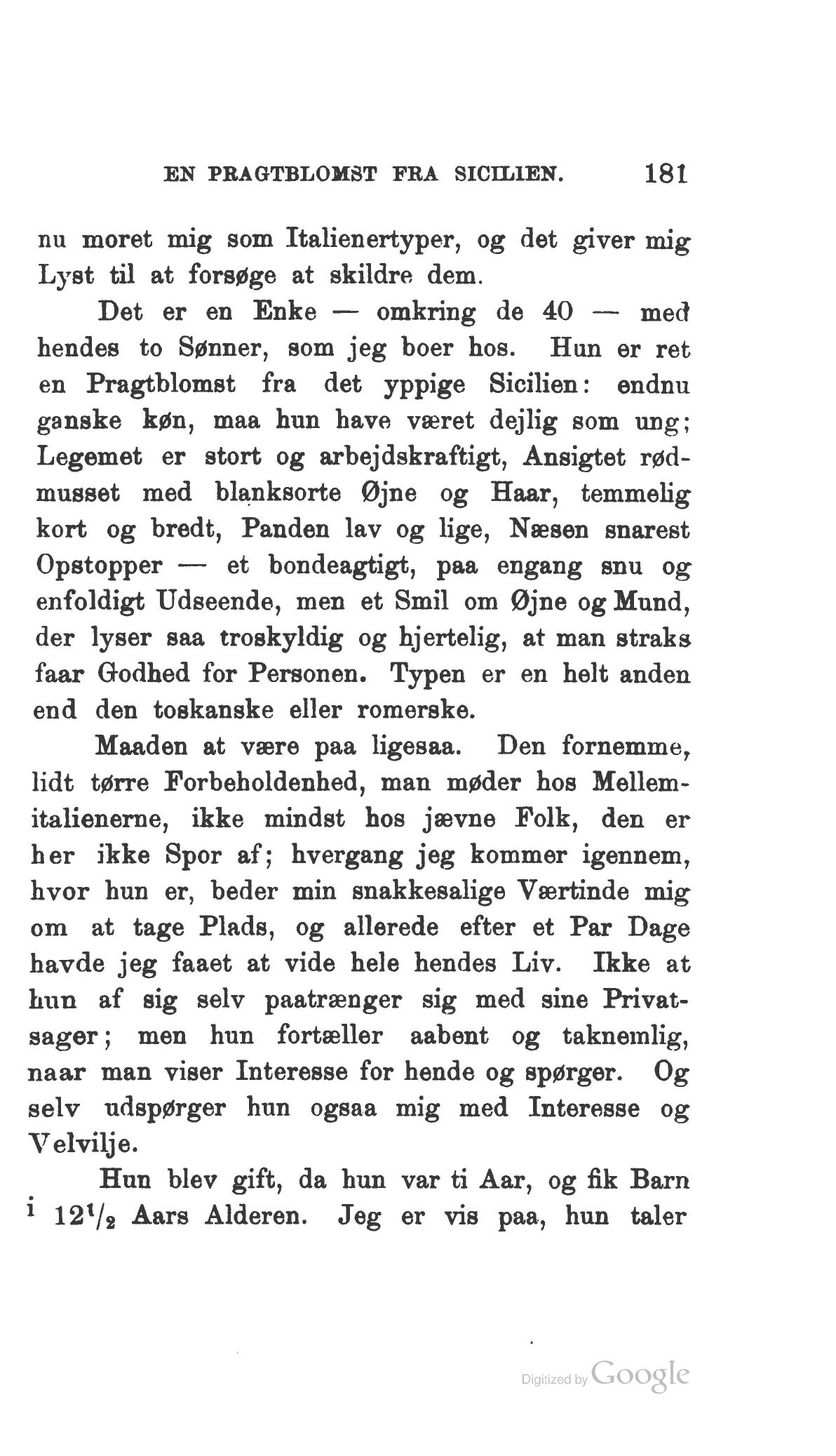 EN PRAGTBLOMST FRA SICILIEN. 181

nu moret mig som Italienertyper, og det giver mig Lyst til at forsøge at skildre dem.

Det er en Enke — omkring de 40 — med hendes to Sønner, som jeg boer hos. Hun er ret en Pragtblomst fra det yppige Sicilien: endnu ganske køn, maa hun have været dejlig som ung; Legemet er stort og arbejdskraftigt, Ansigtet rødmusset med blanksorte Øjne og Haar, temmelig kort og bredt, Panden lav og lige, Næsen snarest Opstopper — et bondeagtigt, paa engang snu og enfoldigt Udseende, men et Smil om Øjne og Mund, der lyser saa troskyldig og hjertelig, at man straks faar Godhed for Personen. Typen er en helt anden end den toskanske eller romerske.

Maaden at være paa ligesaa. Den fornemme, lidt tørre Forbeholdenhed, man møder hos Mellemitalienerne, ikke mindst hos jævne Folk, den er her ikke Spor af; hvergang jeg kommer igennem, hvor hun er, beder min snakkesalige Værtinde mig om at tage Plads, og allerede efter et Par Dage havde jeg faaet at vide hele hendes Liv. Ikke at hun af sig selv paatrænger sig med sine Privatsager; men hun fortæller aabent og taknemlig, naar man viser Interesse for hende og spørger. Og selv udspørger hun ogsaa mig med Interesse og Velvilje.

Hun blev gift, da hun var ti Aar, og fik Barn i $12\frac{1}{2}$ Aars Alderen. Jeg er vis paa, hun taler

Digitized by Google